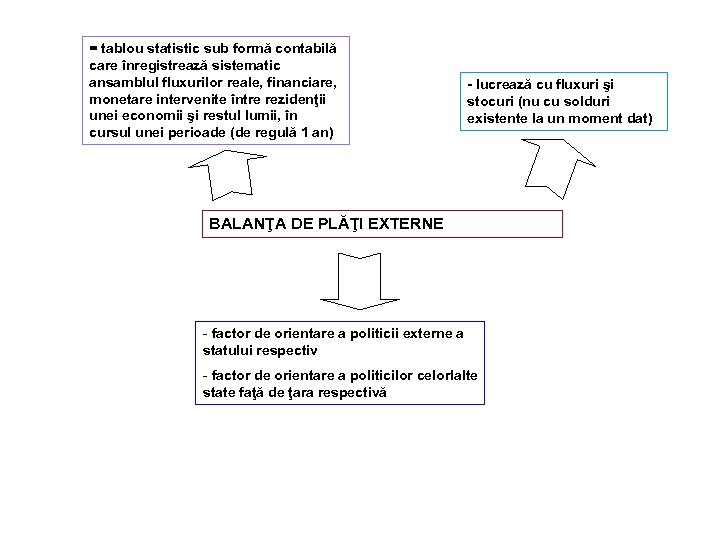 = tablou statistic sub formă contabilă care înregistrează sistematic ansamblul fluxurilor reale, financiare, monetare intervenite între rezidenţii unei economii şi restul lumii, în cursul unei perioade (de regulă 1 an)

- lucrează cu fluxuri şi stocuri (nu cu solduri existente la un moment dat)

BALANŢA DE PLĂŢI EXTERNE

- factor de orientare a politicii externe a statului respectiv

- factor de orientare a politicilor celorlalte state faţă de ţara respectivă